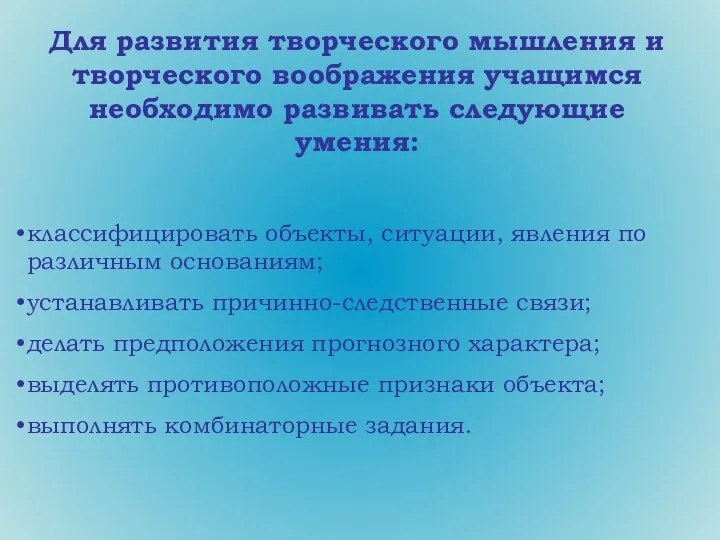 Для развития творческого мышления и творческого воображения учащимся необходимо развивать следующие умения:

•классифицировать объекты, ситуации, явления по различным основаниям;

•устанавливать причинно-следственные связи;

•делать предположения прогнозного характера;

•выделять противоположные признаки объекта;

•выполнять комбинаторные задания.